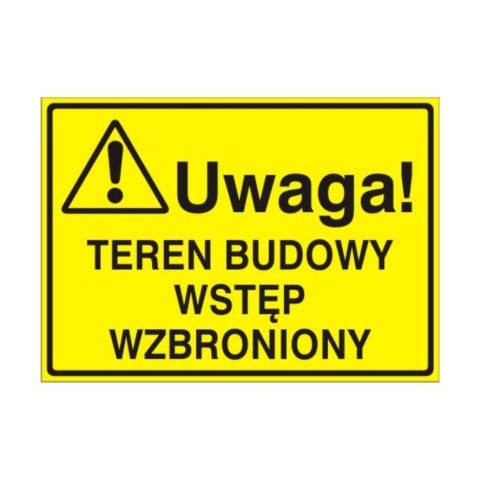 Uwaga!
TEREN BUDOWY
WSTĘP
WZBRONIONY